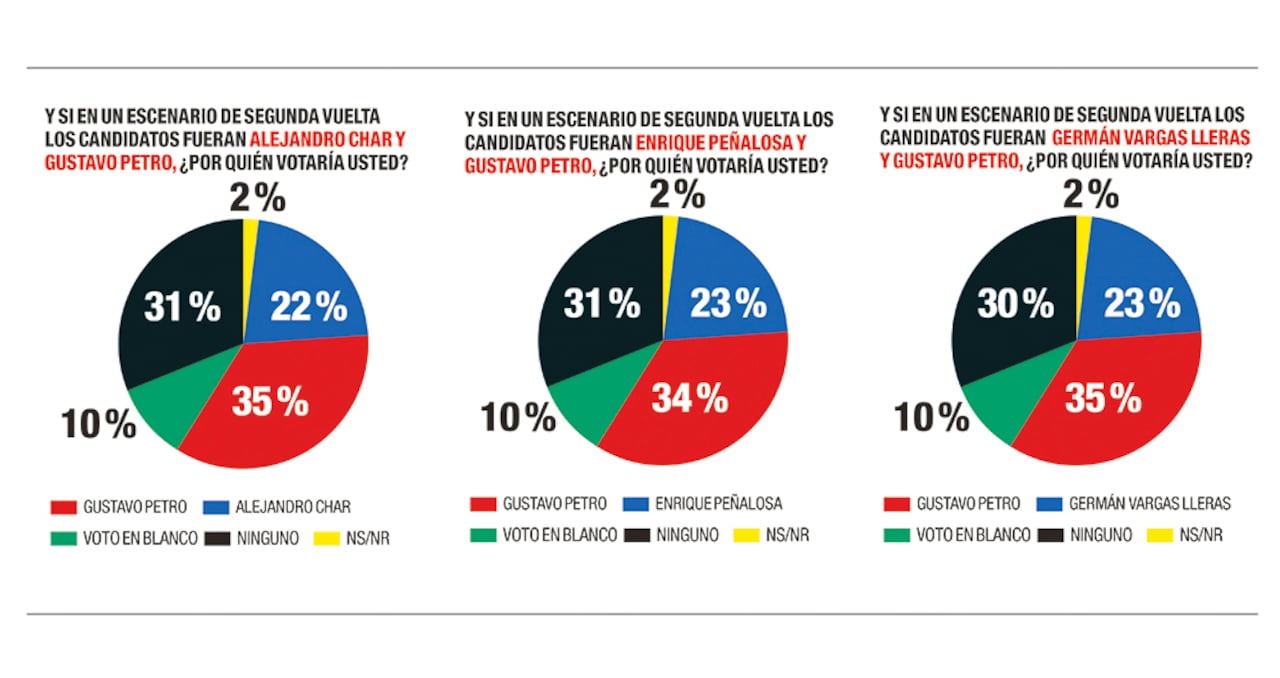 Y SI EN UN ESCENARIO DE SEGUNDA VUELTA LOS CANDIDATOS FUERAN ALEJANDRO CHAR Y GUSTAVO PETRO, ¿POR QUIÉN VOTARÍA USTED?

2%
22%
35%
10%
31%

GUSTAVO PETRO
ALEJANDRO CHAR
VOTO EN BLANCO
NINGUNO
NS/NR

Y SI EN UN ESCENARIO DE SEGUNDA VUELTA LOS CANDIDATOS FUERAN ENRIQUE PEÑALOSA Y GUSTAVO PETRO, ¿POR QUIÉN VOTARÍA USTED?

2%
23%
34%
10%
31%

GUSTAVO PETRO
ENRIQUE PEÑALOSA
VOTO EN BLANCO
NINGUNO
NS/NR

Y SI EN UN ESCENARIO DE SEGUNDA VUELTA LOS CANDIDATOS FUERAN GERMÁN VARGAS LLERAS Y GUSTAVO PETRO, ¿POR QUIÉN VOTARÍA USTED?

2%
23%
35%
10%
30%

GUSTAVO PETRO
GERMÁN VARGAS LLERAS
VOTO EN BLANCO
NINGUNO
NS/NR